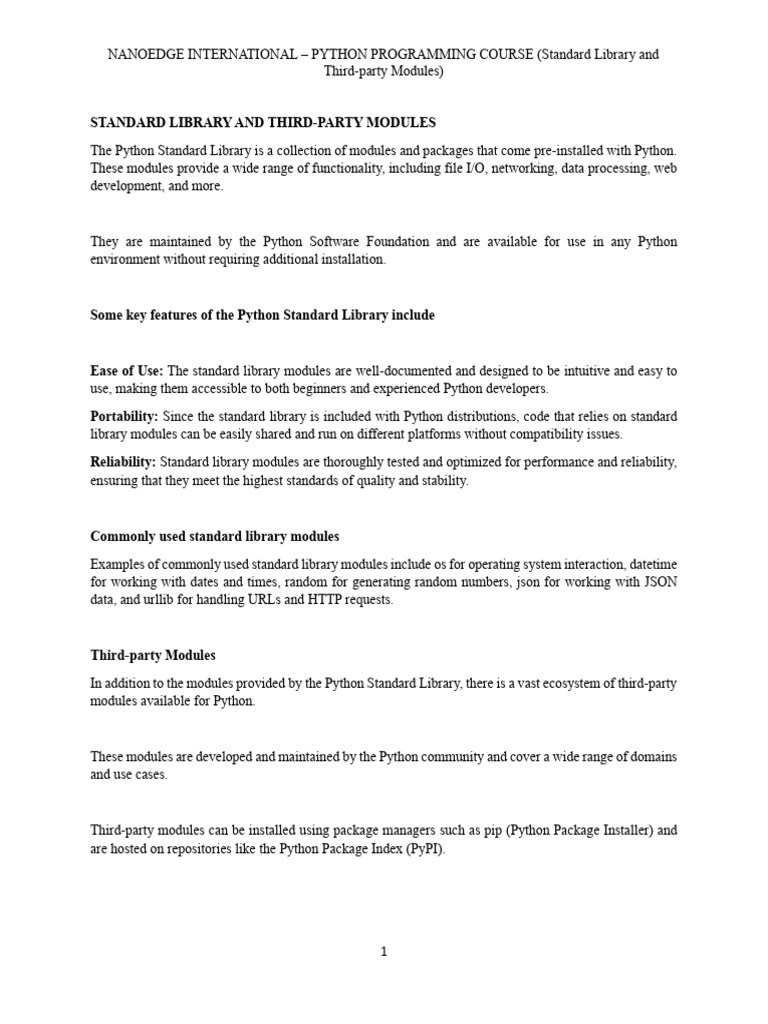 NANOEDGE INTERNATIONAL – PYTHON PROGRAMMING COURSE (Standard Library and Third-party Modules)

STANDARD LIBRARY AND THIRD-PARTY MODULES

The Python Standard Library is a collection of modules and packages that come pre-installed with Python. These modules provide a wide range of functionality, including file I/O, networking, data processing, web development, and more.

They are maintained by the Python Software Foundation and are available for use in any Python environment without requiring additional installation.

Some key features of the Python Standard Library include

Ease of Use: The standard library modules are well-documented and designed to be intuitive and easy to use, making them accessible to both beginners and experienced Python developers.

Portability: Since the standard library is included with Python distributions, code that relies on standard library modules can be easily shared and run on different platforms without compatibility issues.

Reliability: Standard library modules are thoroughly tested and optimized for performance and reliability, ensuring that they meet the highest standards of quality and stability.

Commonly used standard library modules

Examples of commonly used standard library modules include os for operating system interaction, datetime for working with dates and times, random for generating random numbers, json for working with JSON data, and urllib for handling URLs and HTTP requests.

Third-party Modules

In addition to the modules provided by the Python Standard Library, there is a vast ecosystem of third-party modules available for Python.

These modules are developed and maintained by the Python community and cover a wide range of domains and use cases.

Third-party modules can be installed using package managers such as pip (Python Package Installer) and are hosted on repositories like the Python Package Index (PyPI).

1